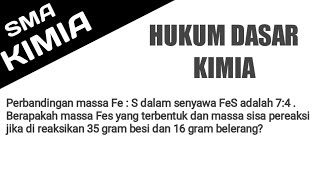 SMA
KIMIA

HUKUM DASAR
KIMIA

Perbandingan massa Fe : S dalam senyawa FeS adalah 7:4 . Berapakah massa Fes yang terbentuk dan massa sisa pereaksi jika di reaksikan 35 gram besi dan 16 gram belerang?